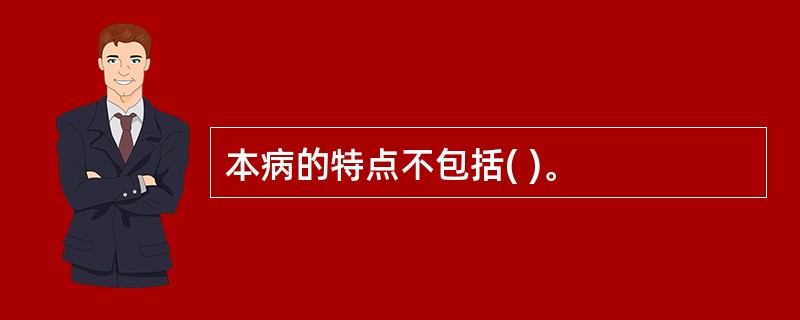 本病的特点不包括( )。